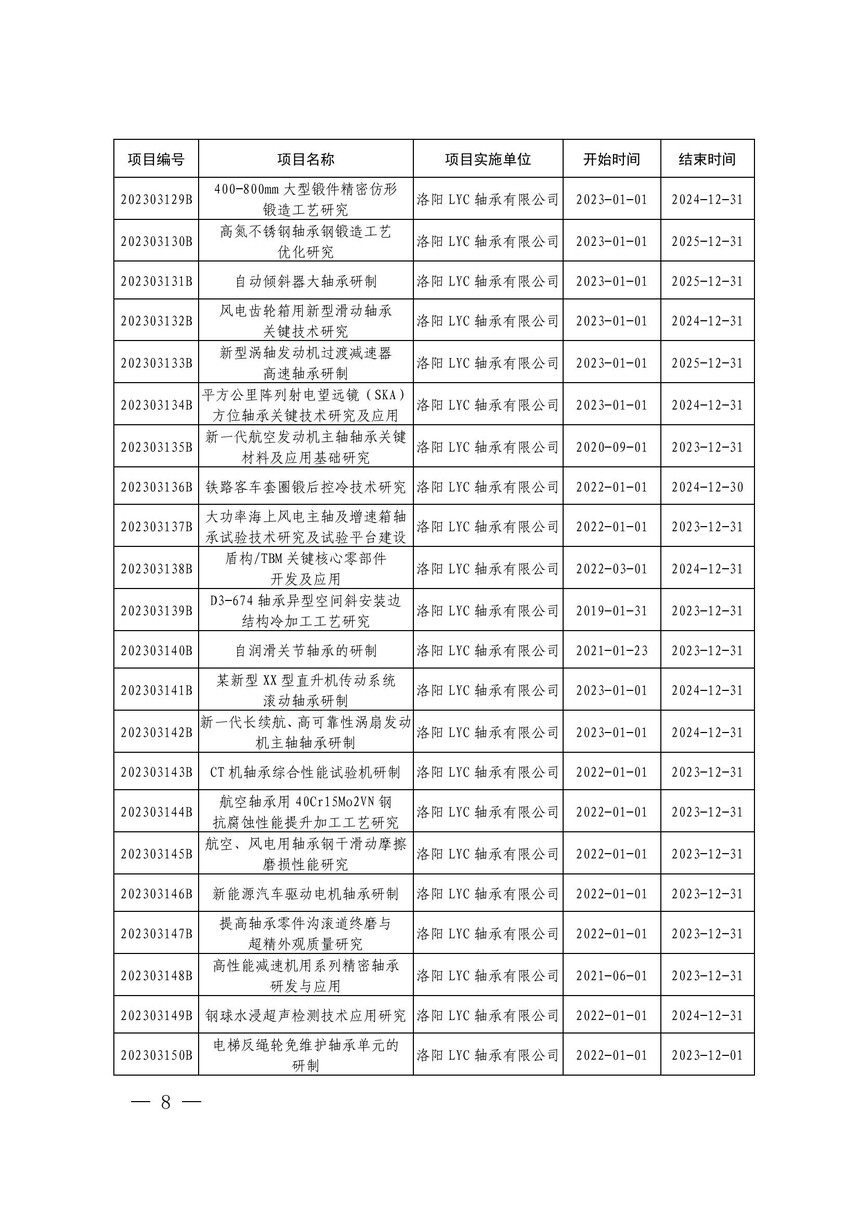 | 项目编号 | 项目名称 | 项目实施单位 | 开始时间 | 结束时间 |
|---|---|---|---|---|
| 202303129B | 400-800mm 大型锻件精密仿形锻造工艺研究 | 洛阳 LYC 轴承有限公司 | 2023-01-01 | 2024-12-31 |
| 202303130B | 高氮不锈钢轴承钢锻造工艺优化研究 | 洛阳 LYC 轴承有限公司 | 2023-01-01 | 2025-12-31 |
| 202303131B | 自动倾斜器大轴承研制 | 洛阳 LYC 轴承有限公司 | 2023-01-01 | 2025-12-31 |
| 202303132B | 风电齿轮箱用新型滑动轴承关键技术研究 | 洛阳 LYC 轴承有限公司 | 2023-01-01 | 2024-12-31 |
| 202303133B | 新型涡轴发动机过渡减速器高速轴承研制 | 洛阳 LYC 轴承有限公司 | 2023-01-01 | 2025-12-31 |
| 202303134B | 平方公里阵列射电望远镜（SKA）方位轴承关键技术研究及应用 | 洛阳 LYC 轴承有限公司 | 2023-01-01 | 2024-12-31 |
| 202303135B | 新一代航空发动机主轴轴承关键材料及应用基础研究 | 洛阳 LYC 轴承有限公司 | 2020-09-01 | 2023-12-31 |
| 202303136B | 铁路客车套圈锻后控冷技术研究 | 洛阳 LYC 轴承有限公司 | 2022-01-01 | 2024-12-30 |
| 202303137B | 大功率海上风电主轴及增速箱轴承试验技术研究及试验平台建设 | 洛阳 LYC 轴承有限公司 | 2022-01-01 | 2023-12-31 |
| 202303138B | 盾构/TBM 关键核心零部件开发及应用 | 洛阳 LYC 轴承有限公司 | 2022-03-01 | 2024-12-31 |
| 202303139B | D3-674 轴承异型空间斜安装边结构冷加工工艺研究 | 洛阳 LYC 轴承有限公司 | 2019-01-31 | 2023-12-31 |
| 202303140B | 自润滑关节轴承的研制 | 洛阳 LYC 轴承有限公司 | 2021-01-23 | 2023-12-31 |
| 202303141B | 某新型 XX 型直升机传动系统滚动轴承研制 | 洛阳 LYC 轴承有限公司 | 2023-01-01 | 2024-12-31 |
| 202303142B | 新一代长续航、高可靠性涡扇发动机主轴轴承研制 | 洛阳 LYC 轴承有限公司 | 2023-01-01 | 2024-12-31 |
| 202303143B | CT 机轴承综合性能试验机研制 | 洛阳 LYC 轴承有限公司 | 2022-01-01 | 2023-12-31 |
| 202303144B | 航空轴承用 40Cr15Mo2VN 钢抗腐蚀性能提升加工工艺研究 | 洛阳 LYC 轴承有限公司 | 2022-01-01 | 2023-12-31 |
| 202303145B | 航空、风电用轴承钢干滑动摩擦磨损性能研究 | 洛阳 LYC 轴承有限公司 | 2022-01-01 | 2023-12-31 |
| 202303146B | 新能源汽车驱动电机轴承研制 | 洛阳 LYC 轴承有限公司 | 2022-01-01 | 2023-12-31 |
| 202303147B | 提高轴承零件沟滚道终磨与超精外观质量研究 | 洛阳 LYC 轴承有限公司 | 2022-01-01 | 2023-12-31 |
| 202303148B | 高性能减速机用系列精密轴承研发与应用 | 洛阳 LYC 轴承有限公司 | 2021-06-01 | 2023-12-31 |
| 202303149B | 钢球水浸超声检测技术应用研究 | 洛阳 LYC 轴承有限公司 | 2022-01-01 | 2024-12-31 |
| 202303150B | 电梯反绳轮免维护轴承单元的研制 | 洛阳 LYC 轴承有限公司 | 2022-01-01 | 2023-12-01 |

— 8 —